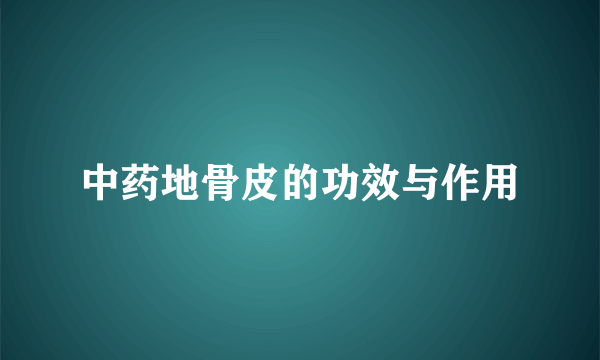 中药地骨皮的功效与作用